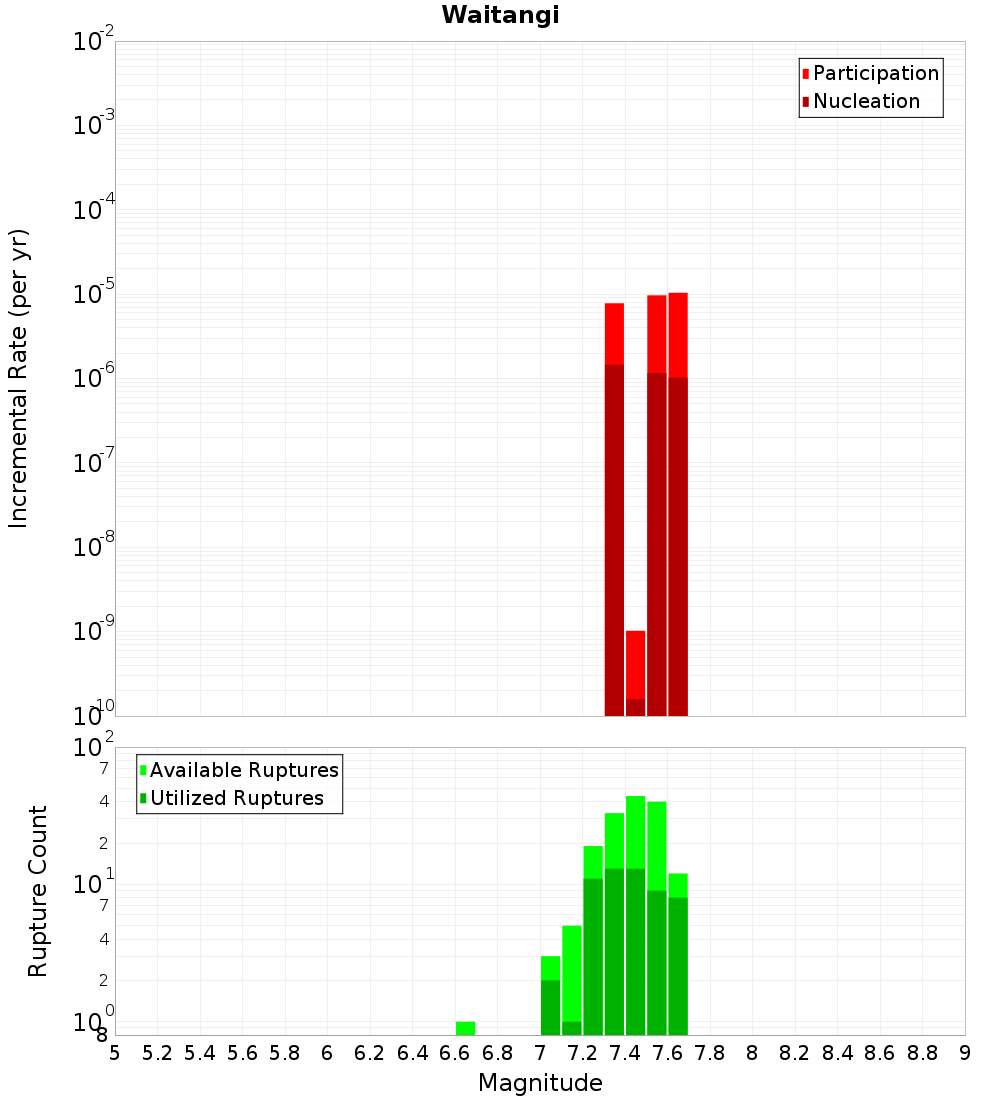 Waitangi

Participation
Nucleation

Incremental Rate (per yr)

$10^{-2}$
$10^{-3}$
$10^{-4}$
$10^{-5}$
$10^{-6}$
$10^{-7}$
$10^{-8}$
$10^{-9}$
$10^{-10}$

Available Ruptures
Utilized Ruptures

Rupture Count

$10^{2}$
7
4
2
$10^{1}$
7
4
2
$10^{0}$
8

5 5.2 5.4 5.6 5.8 6 6.2 6.4 6.6 6.8 7 7.2 7.4 7.6 7.8 8 8.2 8.4 8.6 8.8 9

Magnitude